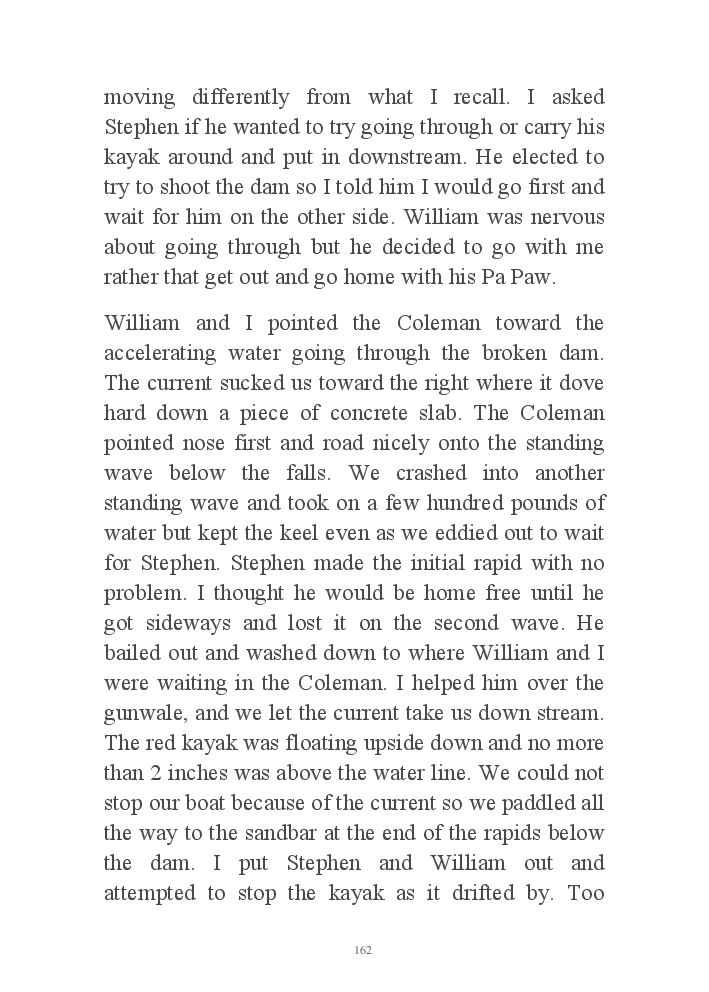 moving differently from what I recall. I asked Stephen if he wanted to try going through or carry his kayak around and put in downstream. He elected to try to shoot the dam so I told him I would go first and wait for him on the other side. William was nervous about going through but he decided to go with me rather that get out and go home with his Pa Paw.

William and I pointed the Coleman toward the accelerating water going through the broken dam. The current sucked us toward the right where it dove hard down a piece of concrete slab. The Coleman pointed nose first and road nicely onto the standing wave below the falls. We crashed into another standing wave and took on a few hundred pounds of water but kept the keel even as we eddied out to wait for Stephen. Stephen made the initial rapid with no problem. I thought he would be home free until he got sideways and lost it on the second wave. He bailed out and washed down to where William and I were waiting in the Coleman. I helped him over the gunwale, and we let the current take us down stream. The red kayak was floating upside down and no more than 2 inches was above the water line. We could not stop our boat because of the current so we paddled all the way to the sandbar at the end of the rapids below the dam. I put Stephen and William out and attempted to stop the kayak as it drifted by. Too

162